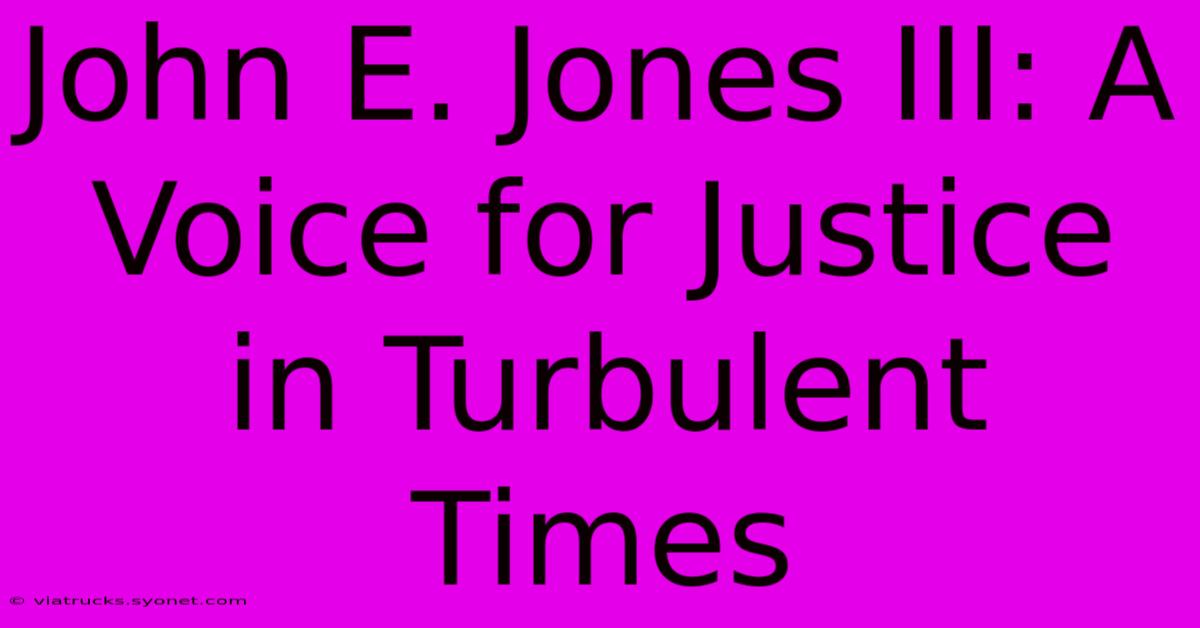 John E. Jones III: A Voice for Justice in Turbulent Times

© viatrucks.syonet.com